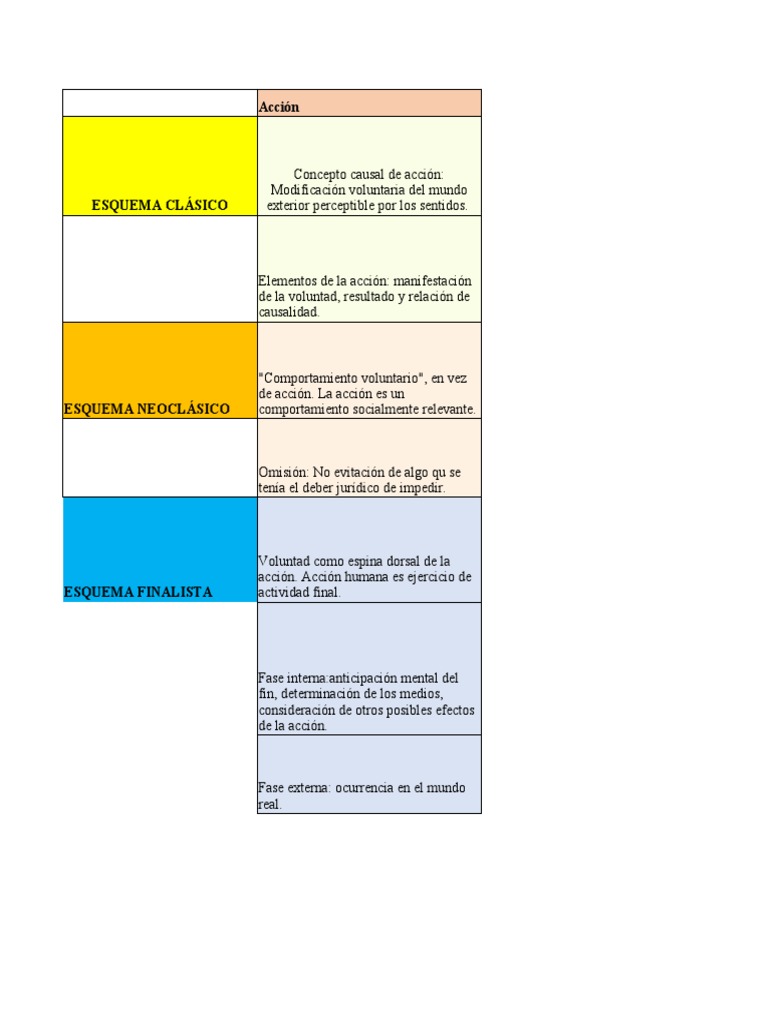 |  | Acción |
|---|---|
| ESQUEMA CLÁSICO | Concepto causal de acción: Modificación voluntaria del mundo exterior perceptible por los sentidos. |
|  | Elementos de la acción: manifestación de la voluntad, resultado y relación de causalidad. |
| ESQUEMA NEOCLÁSICO | "Comportamiento voluntario", en vez de acción. La acción es un comportamiento socialmente relevante. |
|  | Omisión: No evitación de algo qu se tenía el deber jurídico de impedir. |
| ESQUEMA FINALISTA | Voluntad como espina dorsal de la acción. Acción humana es ejercicio de actividad final. |
|  | Fase interna:anticipación mental del fin, determinación de los medios, consideración de otros posibles efectos de la acción. |
|  | Fase externa: ocurrencia en el mundo real. |